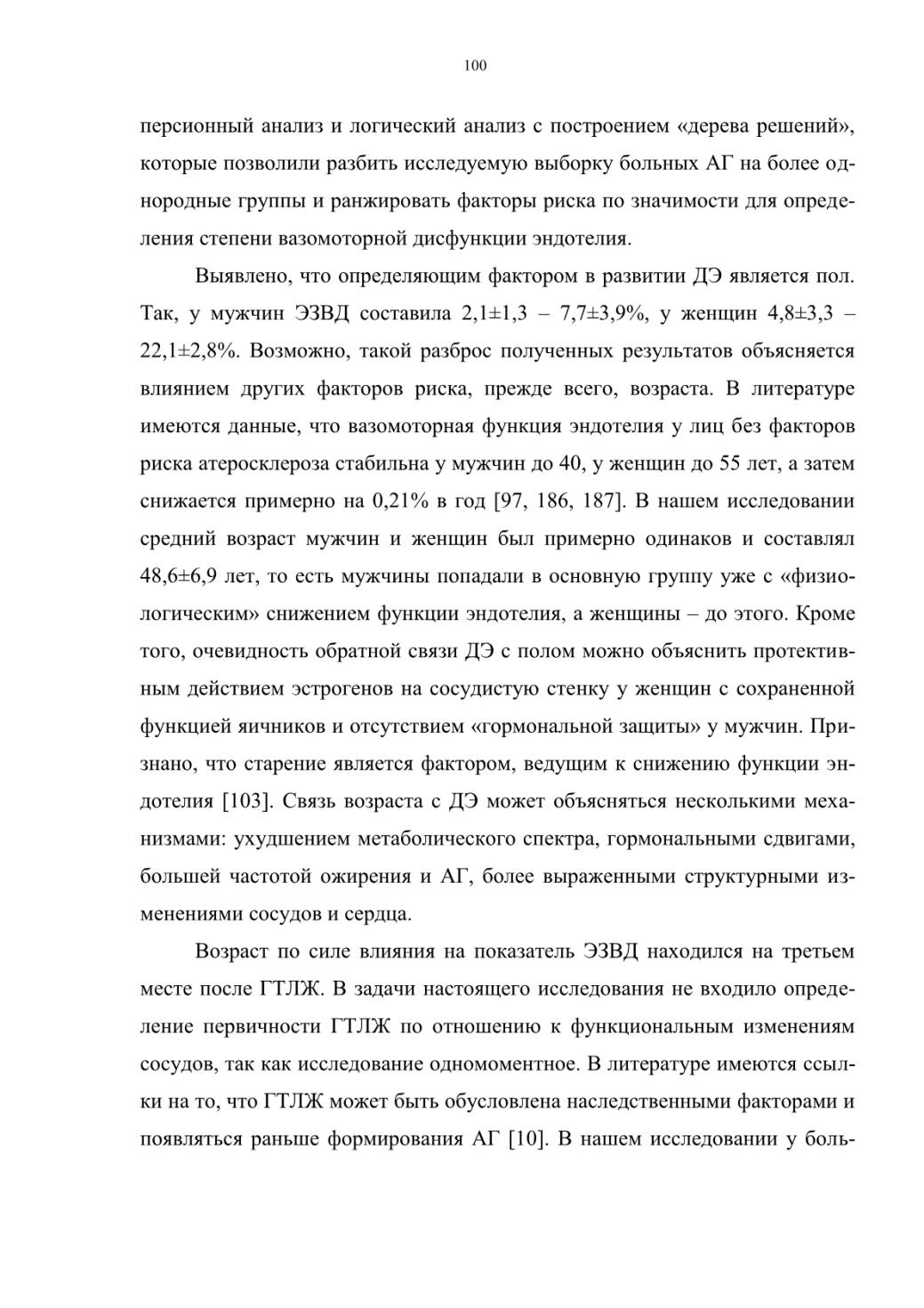 100

персионный анализ и логический анализ с построением «дерева решений», которые позволили разбить исследуемую выборку больных АГ на более однородные группы и ранжировать факторы риска по значимости для определения степени вазомоторной дисфункции эндотелия.

Выявлено, что определяющим фактором в развитии ДЭ является пол. Так, у мужчин ЭЗВД составила 2,1±1,3 – 7,7±3,9%, у женщин 4,8±3,3 – 22,1±2,8%. Возможно, такой разброс полученных результатов объясняется влиянием других факторов риска, прежде всего, возраста. В литературе имеются данные, что вазомоторная функция эндотелия у лиц без факторов риска атеросклероза стабильна у мужчин до 40, у женщин до 55 лет, а затем снижается примерно на 0,21% в год [97, 186, 187]. В нашем исследовании средний возраст мужчин и женщин был примерно одинаков и составлял 48,6±6,9 лет, то есть мужчины попадали в основную группу уже с «физиологическим» снижением функции эндотелия, а женщины – до этого. Кроме того, очевидность обратной связи ДЭ с полом можно объяснить протективным действием эстрогенов на сосудистую стенку у женщин с сохраненной функцией яичников и отсутствием «гормональной защиты» у мужчин. Признано, что старение является фактором, ведущим к снижению функции эндотелия [103]. Связь возраста с ДЭ может объясняться несколькими механизмами: ухудшением метаболического спектра, гормональными сдвигами, большей частотой ожирения и АГ, более выраженными структурными изменениями сосудов и сердца.

Возраст по силе влияния на показатель ЭЗВД находился на третьем месте после ГТЛЖ. В задачи настоящего исследования не входило определение первичности ГТЛЖ по отношению к функциональным изменениям сосудов, так как исследование одномоментное. В литературе имеются ссылки на то, что ГТЛЖ может быть обусловлена наследственными факторами и появляться раньше формирования АГ [10]. В нашем исследовании у боль-